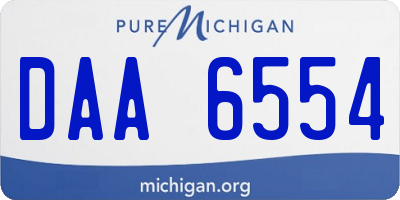 PURE MICHIGAN

DAA 6554

michigan.org